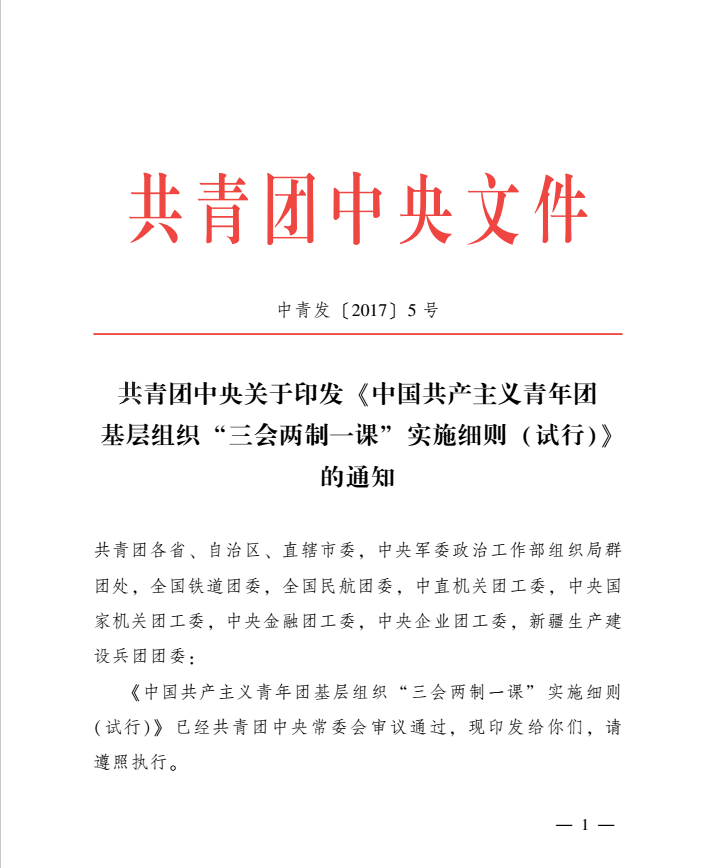 共青团中央文件

中青发〔2017〕5号

共青团中央关于印发《中国共产主义青年团基层组织“三会两制一课”实施细则（试行）》的通知

共青团各省、自治区、直辖市委，中央军委政治工作部组织局群团处，全国铁道团委，全国民航团委，中直机关团工委，中央国家机关团工委，中央金融团工委，中央企业团工委，新疆生产建设兵团团委：

《中国共产主义青年团基层组织“三会两制一课”实施细则（试行）》已经共青团中央常委会审议通过，现印发给你们，请遵照执行。

— 1 —